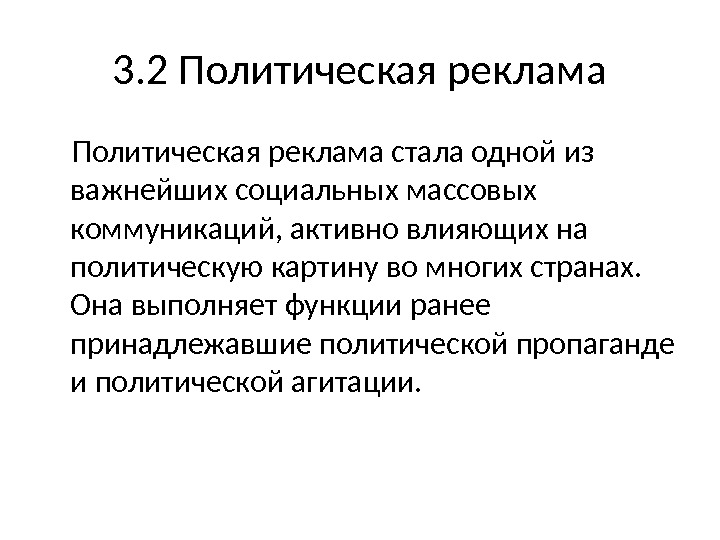 3.2 Политическая реклама

Политическая реклама стала одной из важнейших социальных массовых коммуникаций, активно влияющих на политическую картину во многих странах. Она выполняет функции ранее принадлежавшие политической пропаганде и политической агитации.